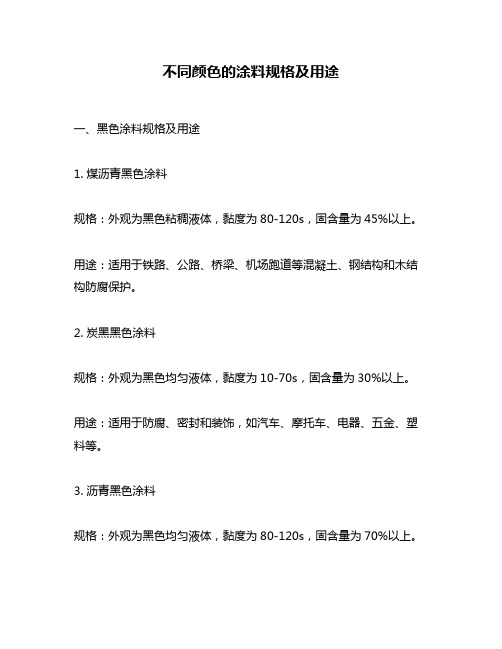 不同颜色的涂料规格及用途

一、黑色涂料规格及用途

1. 煤沥青黑色涂料

规格：外观为黑色粘稠液体，黏度为 80-120s，固含量为 45%以上。

用途：适用于铁路、公路、桥梁、机场跑道等混凝土、钢结构和木结构防腐保护。

2. 炭黑黑色涂料

规格：外观为黑色均匀液体，黏度为 10-70s，固含量为 30%以上。

用途：适用于防腐、密封和装饰，如汽车、摩托车、电器、五金、塑料等。

3. 沥青黑色涂料

规格：外观为黑色均匀液体，黏度为 80-120s，固含量为 70%以上。